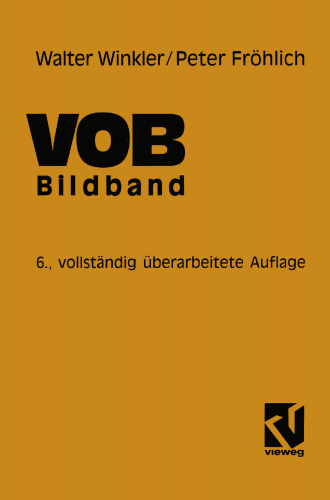 Walter Winkler/Peter Fröhlich

VOB
Bildband

6., vollständig überarbeitete Auflage

vieweg